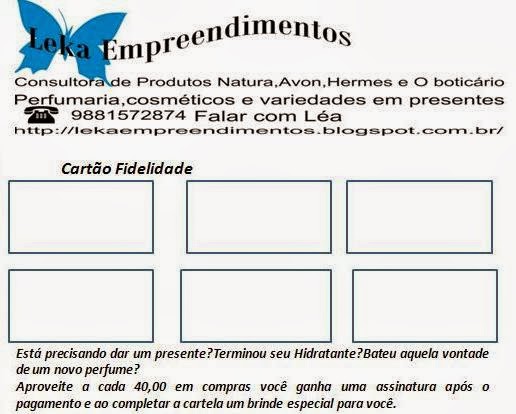 Leka Empreendimentos

Consultora de Produtos Natura,Avon,Hermes e O boticário

Perfumaria,cosméticos e variedades em presentes

9881572874 Falar com Léa

http://lekaempreendimentos.blogspot.com.br/

Cartão Fidelidade

Está precisando dar um presente?Terminou seu Hidratante?Bateu aquela vontade de um novo perfume?

Aproveite a cada 40,00 em compras você ganha uma assinatura após o pagamento e ao completar a cartela um brinde especial para você.